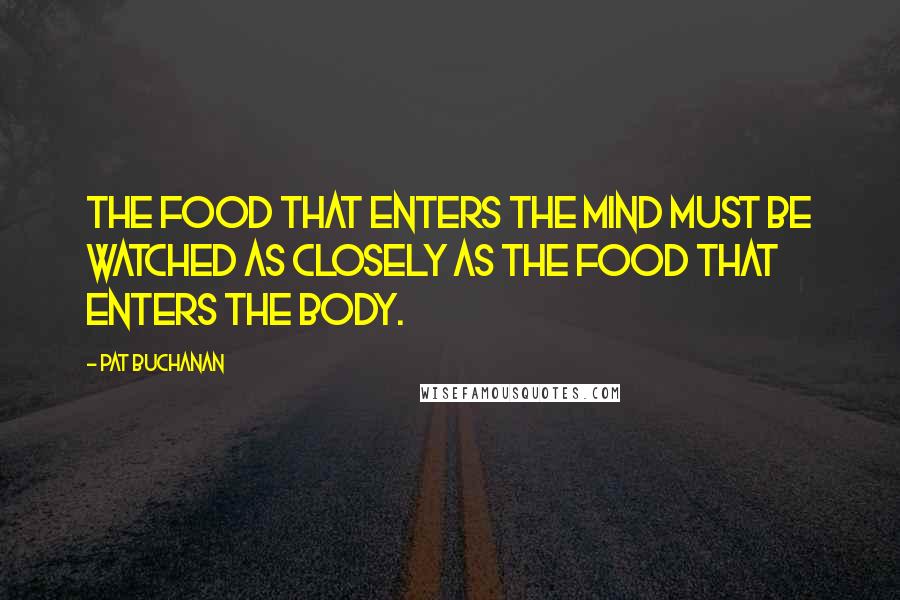 THE FOOD THAT ENTERS THE MIND MUST BE WATCHED AS CLOSELY AS THE FOOD THAT ENTERS THE BODY.

- PAT BUCHANAN

WISEFAMOUSQUOTES.COM